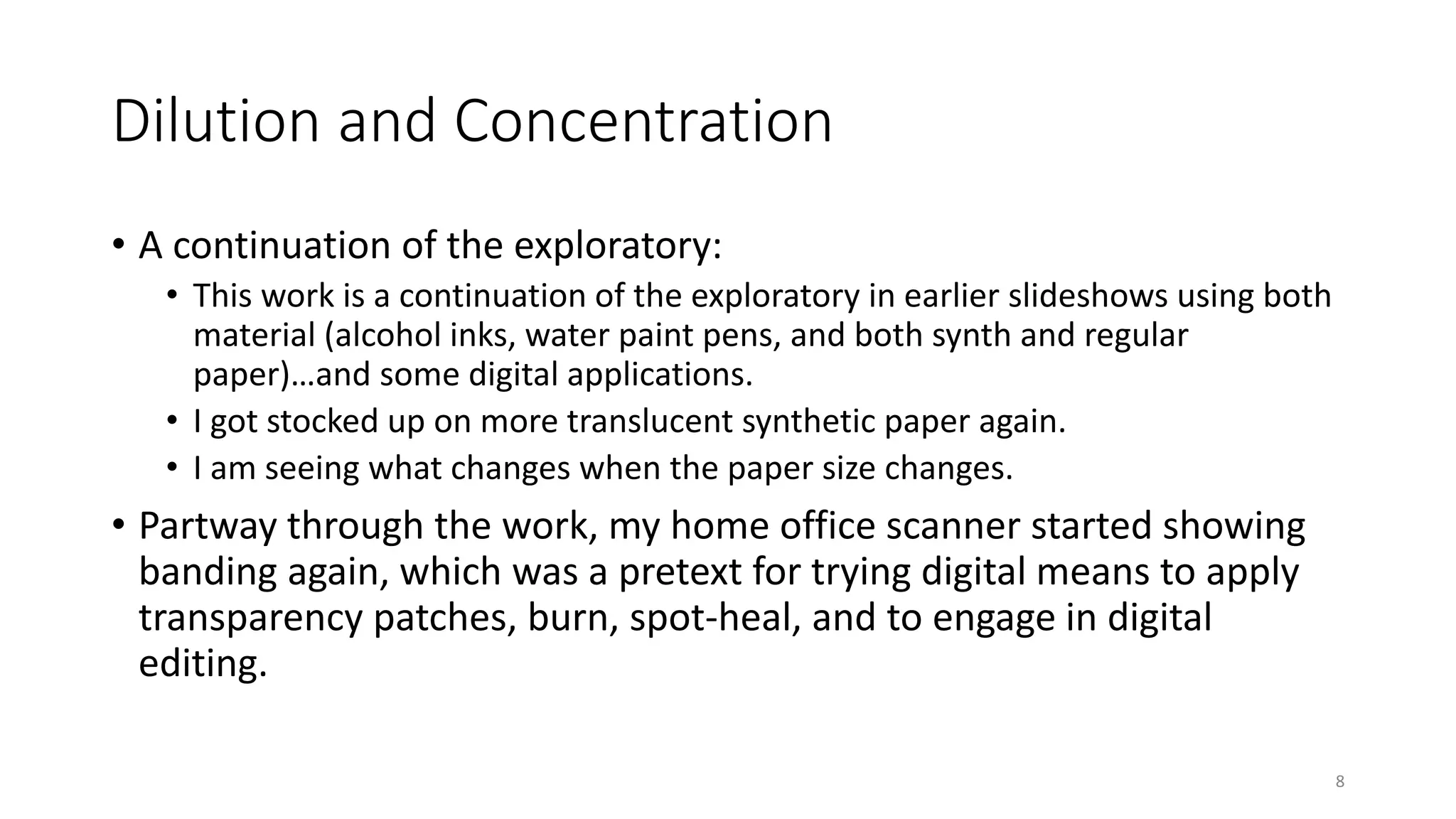 Dilution and Concentration

• A continuation of the exploratory:
  • This work is a continuation of the exploratory in earlier slideshows using both material (alcohol inks, water paint pens, and both synth and regular paper)…and some digital applications.
  • I got stocked up on more translucent synthetic paper again.
  • I am seeing what changes when the paper size changes.
• Partway through the work, my home office scanner started showing banding again, which was a pretext for trying digital means to apply transparency patches, burn, spot-heal, and to engage in digital editing.

8